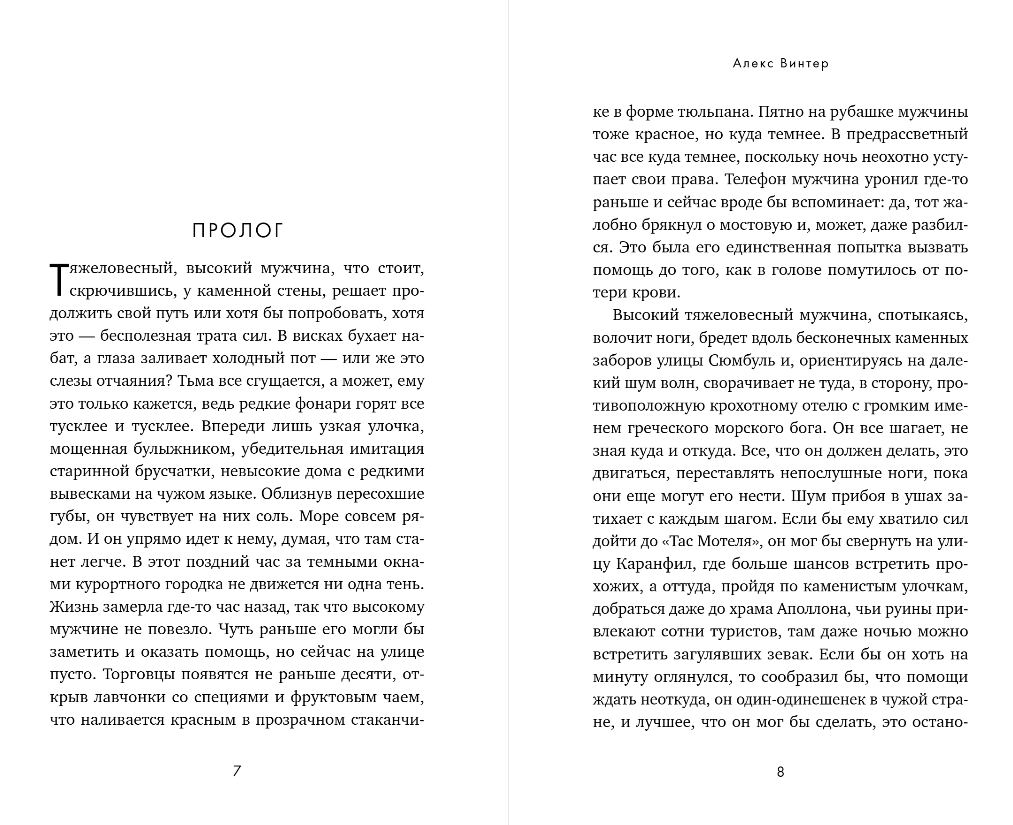 ПРОЛОГ

Тяжеловесный, высокий мужчина, что стоит, скрючившись, у каменной стены, решает продолжить свой путь или хотя бы попробовать, хотя это — бесполезная трата сил. В висках бухает набат, а глаза заливает холодный пот — или же это слезы отчаяния? Тьма все сгущается, а может, ему это только кажется, ведь редкие фонари горят все тусклее и тусклее. Впереди лишь узкая улочка, мощенная булыжником, убедительная имитация старинной брусчатки, невысокие дома с редкими вывесками на чужом языке. Облизнув пересохшие губы, он чувствует на них соль. Море совсем рядом. И он упрямо идет к нему, думая, что там станет легче. В этот поздний час за темными окнами курортного городка не движется ни одна тень. Жизнь замерла где-то час назад, так что высокому мужчине не повезло. Чуть раньше его могли бы заметить и оказать помощь, но сейчас на улице пусто. Торговцы появятся не раньше десяти, открыв лавчонки со специями и фруктовым чаем, что наливается красным в прозрачном стаканчи-

7

Алекс Винтер

ке в форме тюльпана. Пятно на рубашке мужчины тоже красное, но куда темнее. В предрассветный час все куда темнее, поскольку ночь неохотно уступает свои права. Телефон мужчина уронил где-то раньше и сейчас вроде бы вспоминает: да, тот жалобно брякнул о мостовую и, может, даже разбился. Это была его единственная попытка вызвать помощь до того, как в голове помутилось от потери крови.

Высокий тяжеловесный мужчина, спотыкаясь, волочит ноги, бредет вдоль бесконечных каменных заборов улицы Сюмбуль и, ориентируясь на далекий шум волн, сворачивает не туда, в сторону, противоположную крохотному отелю с громким именем греческого морского бога. Он все шагает, не зная куда и откуда. Все, что он должен делать, это двигаться, переставлять непослушные ноги, пока они еще могут его нести. Шум прибоя в ушах затихает с каждым шагом. Если бы ему хватило сил дойти до «Тас Мотеля», он мог бы свернуть на улицу Каранфил, где больше шансов встретить прохожих, а оттуда, пройдя по каменистым улочкам, добраться даже до храма Аполлона, чьи руины привлекают сотни туристов, там даже ночью можно встретить загулявших зевак. Если бы он хоть на минуту оглянулся, то сообразил бы, что помощи ждать неоткуда, он один-одинешенек в чужой стране, и лучшее, что он мог бы сделать, это остано-

8